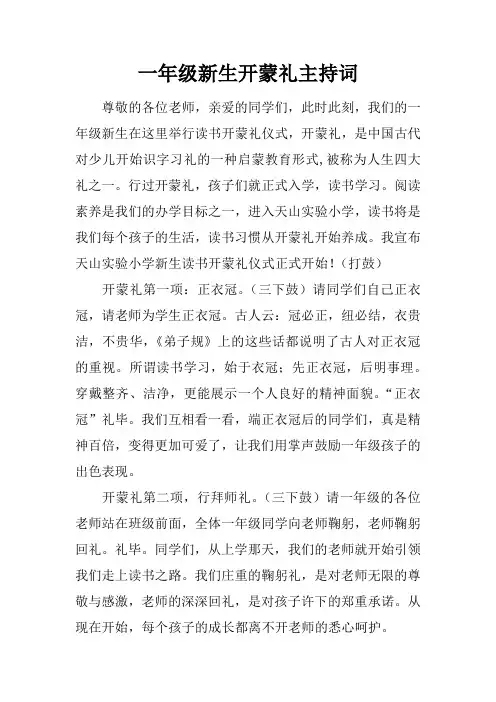 一年级新生开蒙礼主持词

尊敬的各位老师，亲爱的同学们，此时此刻，我们的一年级新生在这里举行读书开蒙礼仪式，开蒙礼，是中国古代对少儿开始识字习礼的一种启蒙教育形式,被称为人生四大礼之一。行过开蒙礼，孩子们就正式入学，读书学习。阅读素养是我们的办学目标之一，进入天山实验小学，读书将是我们每个孩子的生活，读书习惯从开蒙礼开始养成。我宣布天山实验小学新生读书开蒙礼仪式正式开始！（打鼓）

开蒙礼第一项：正衣冠。（三下鼓）请同学们自己正衣冠，请老师为学生正衣冠。古人云：冠必正，纽必结，衣贵洁，不贵华，《弟子规》上的这些话都说明了古人对正衣冠的重视。所谓读书学习，始于衣冠；先正衣冠，后明事理。穿戴整齐、洁净，更能展示一个人良好的精神面貌。“正衣冠”礼毕。我们互相看一看，端正衣冠后的同学们，真是精神百倍，变得更加可爱了，让我们用掌声鼓励一年级孩子的出色表现。

开蒙礼第二项，行拜师礼。（三下鼓）请一年级的各位老师站在班级前面，全体一年级同学向老师鞠躬，老师鞠躬回礼。礼毕。同学们，从上学那天，我们的老师就开始引领我们走上读书之路。我们庄重的鞠躬礼，是对老师无限的尊敬与感激，老师的深深回礼，是对孩子许下的郑重承诺。从现在开始，每个孩子的成长都离不开老师的悉心呵护。